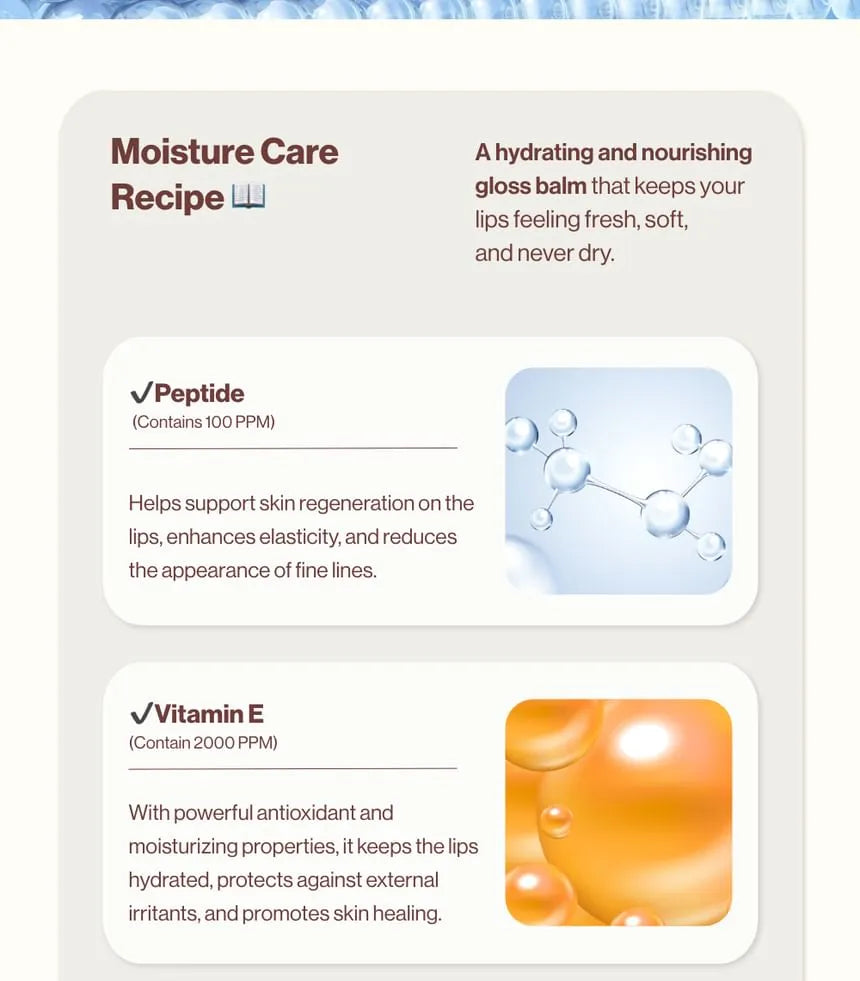 Moisture Care Recipe 📖

A hydrating and nourishing gloss balm that keeps your lips feeling fresh, soft, and never dry.

✓Peptide
(Contains 100 PPM)

Helps support skin regeneration on the lips, enhances elasticity, and reduces the appearance of fine lines.

✓Vitamin E
(Contain 2000 PPM)

With powerful antioxidant and moisturizing properties, it keeps the lips hydrated, protects against external irritants, and promotes skin healing.